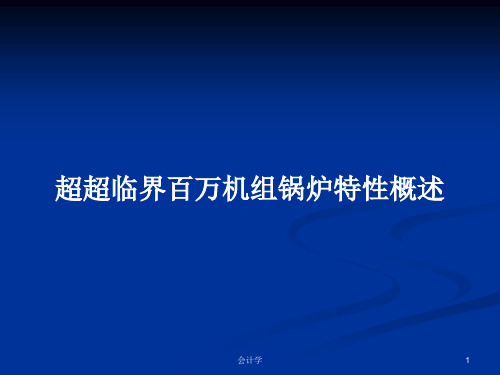 超超临界百万机组锅炉特性概述

会计学

1